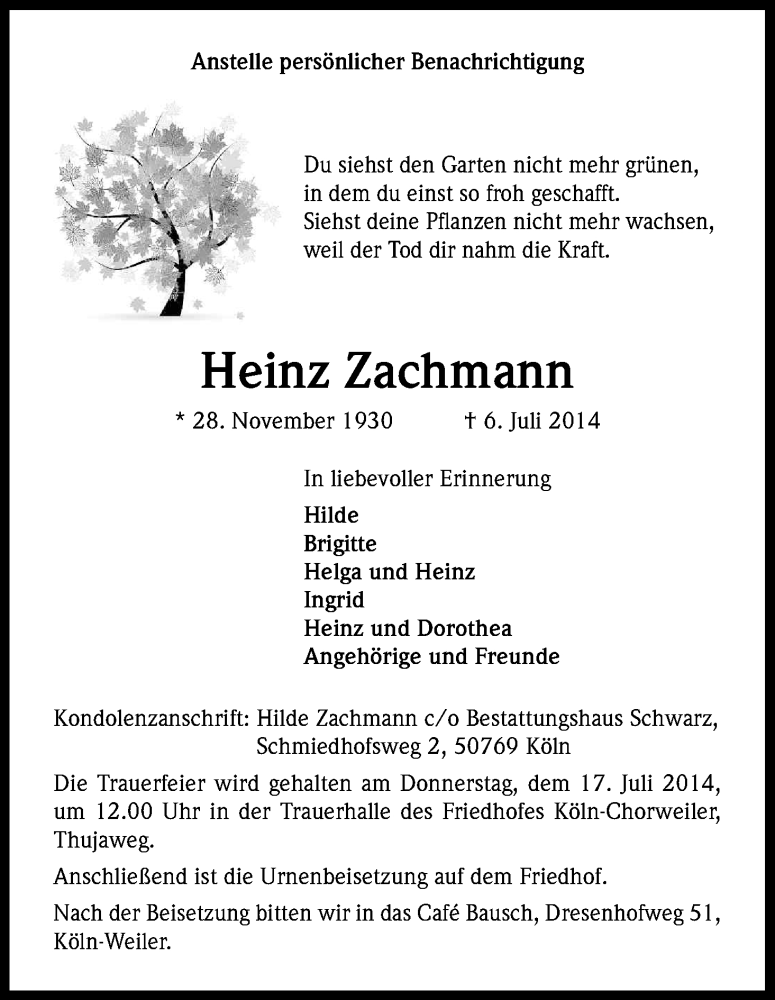 Anstelle persönlicher Benachrichtigung

Du siehst den Garten nicht mehr grünen,
in dem du einst so froh geschafft.
Siehst deine Pflanzen nicht mehr wachsen,
weil der Tod dir nahm die Kraft.

Heinz Zachmann

* 28. November 1930 † 6. Juli 2014

In liebevoller Erinnerung
Hilde
Brigitte
Helga und Heinz
Ingrid
Heinz und Dorothea
Angehörige und Freunde

Kondolenzanschrift: Hilde Zachmann c/o Bestattungshaus Schwarz, Schmiedhofsweg 2, 50769 Köln

Die Trauerfeier wird gehalten am Donnerstag, dem 17. Juli 2014, um 12.00 Uhr in der Trauerhalle des Friedhofes Köln-Chorweiler, Thujaweg.

Anschließend ist die Urnenbeisetzung auf dem Friedhof.

Nach der Beisetzung bitten wir in das Café Bausch, Dresenhofweg 51, Köln-Weiler.